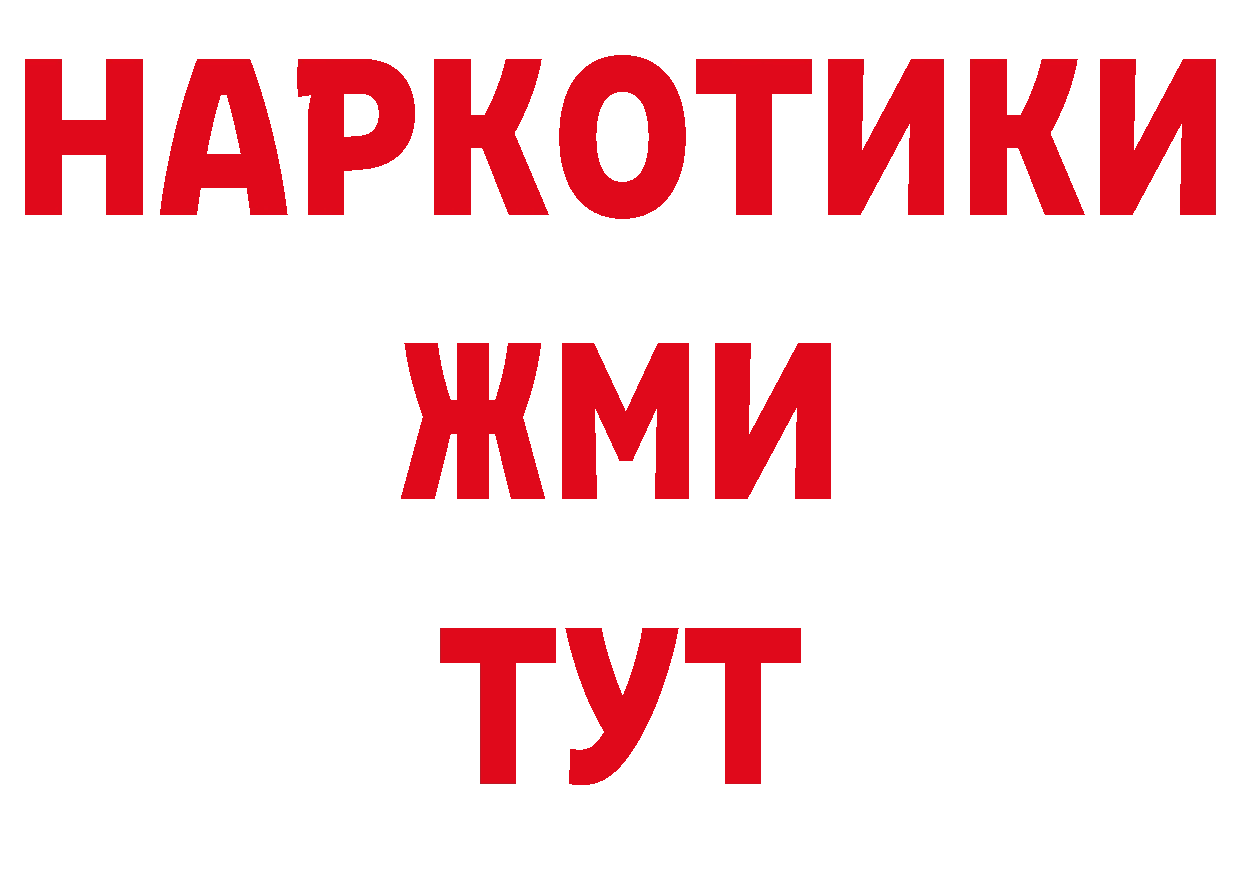 НАРКОТИКИ
ЖМИ
ТУТ